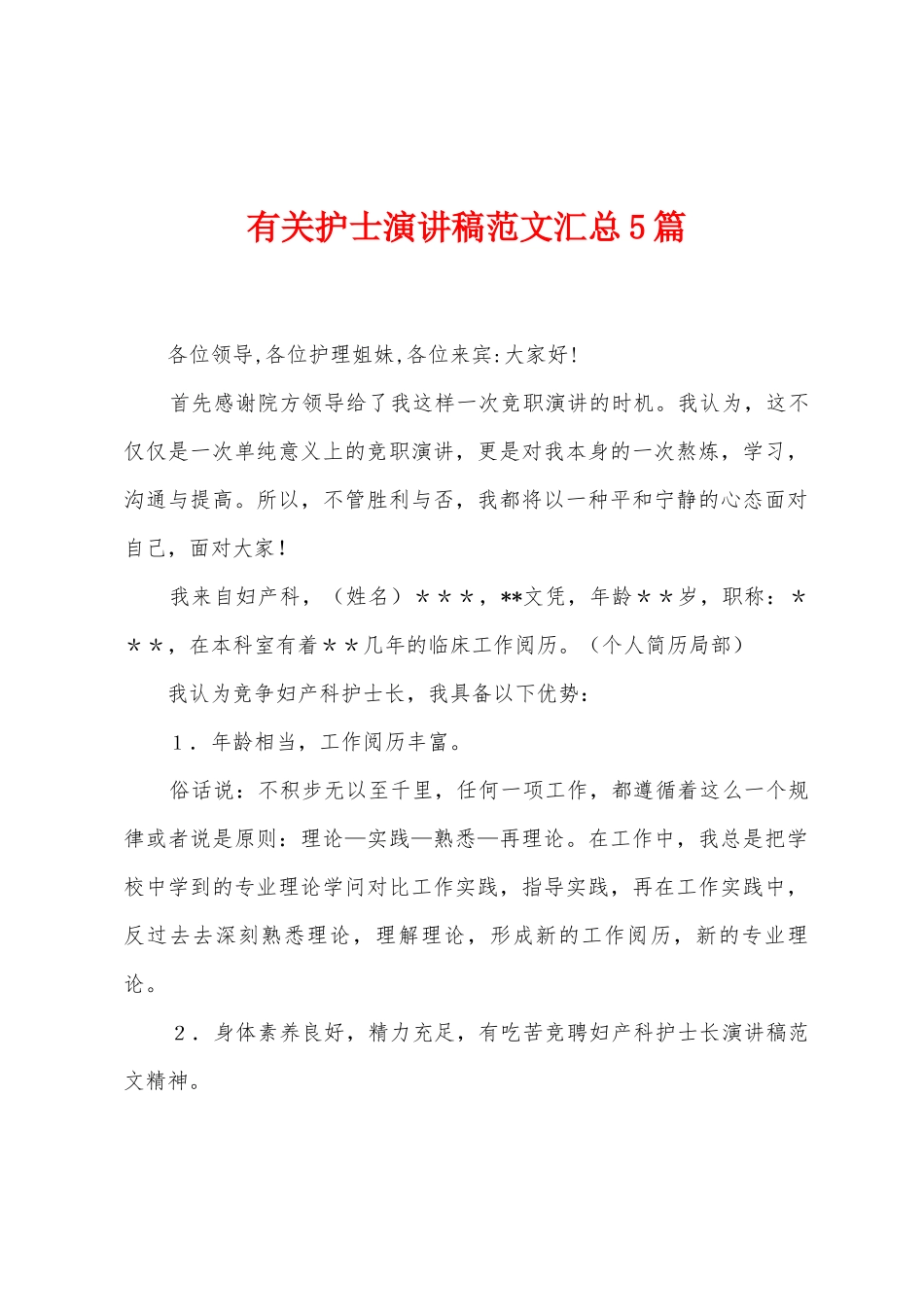 有关护士演讲稿范文汇总5篇

各位领导,各位护理姐妹,各位来宾:大家好!

首先感谢院方领导给了我这样一次竞职演讲的时机。我认为，这不仅仅是一次单纯意义上的竞职演讲，更是对我本身的一次熬炼，学习，沟通与提高。所以，不管胜利与否，我都将以一种平和宁静的心态面对自己，面对大家!

我来自妇产科，（姓名）＊＊＊，**文凭，年龄＊＊岁，职称：＊＊＊，在本科室有着＊＊几年的临床工作阅历。（个人简历局部）

我认为竞争妇产科护士长，我具备以下优势：

1．年龄相当，工作阅历丰富。

俗话说：不积步无以至千里，任何一项工作，都遵循着这么一个规律或者说是原则：理论—实践—熟悉—再理论。在工作中，我总是把学校中学到的专业理论学问对比工作实践，指导实践，再在工作实践中，反过去去深刻熟悉理论，理解理论，形成新的工作阅历，新的专业理论。

2．身体素养良好，精力充足，有吃苦竞聘妇产科护士长演讲稿范文精神。